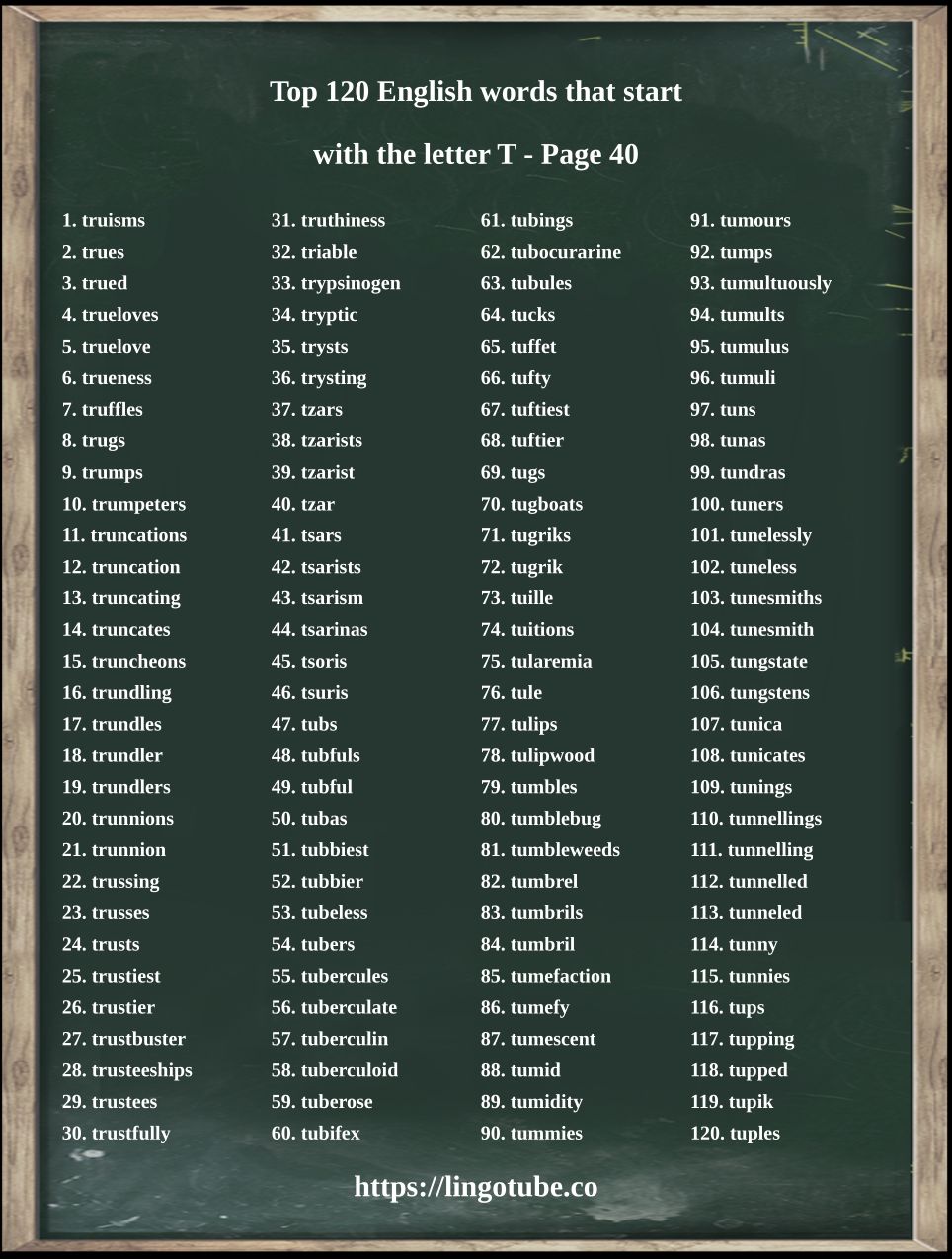 Top 120 English words that start with the letter T - Page 40

1. truisms
2. trues
3. trued
4. trueloves
5. truelove
6. trueness
7. truffles
8. trugs
9. trumps
10. trumpeters
11. truncations
12. truncation
13. truncating
14. truncates
15. truncheons
16. trundling
17. trundles
18. trundler
19. trundlers
20. trunnions
21. trunnion
22. trussing
23. trusses
24. trusts
25. trustiest
26. trustier
27. trustbuster
28. trusteeships
29. trustees
30. trustfully

31. truthiness
32. triable
33. trypsinogen
34. tryptic
35. trysts
36. trysting
37. tzars
38. tzarists
39. tzarist
40. tzar
41. tsars
42. tsarists
43. tsarism
44. tsarinas
45. tsoris
46. tsuris
47. tubs
48. tubfuls
49. tubful
50. tubas
51. tubbiest
52. tubbier
53. tubeless
54. tubers
55. tubercules
56. tuberculate
57. tuberculin
58. tuberculoid
59. tuberose
60. tubifex

61. tubings
62. tubocurarine
63. tubules
64. tucks
65. tuffet
66. tufty
67. tuftiest
68. tuftier
69. tugs
70. tugboats
71. tugriks
72. tugrik
73. tuille
74. tuitions
75. tularemia
76. tule
77. tulips
78. tulipwood
79. tumbles
80. tumblebug
81. tumbleweeds
82. tumbrel
83. tumbrils
84. tumbril
85. tumefaction
86. tumefy
87. tumescent
88. tumid
89. tumidity
90. tummies

91. tumours
92. tumps
93. tumultuously
94. tumults
95. tumulus
96. tumuli
97. tuns
98. tunas
99. tundras
100. tuners
101. tunelessly
102. tuneless
103. tunesmiths
104. tunesmith
105. tungstate
106. tungstens
107. tunica
108. tunicates
109. tunings
110. tunnellings
111. tunnelling
112. tunnelled
113. tunneled
114. tunny
115. tunnies
116. tups
117. tupping
118. tupped
119. tupik
120. tuples

https://lingotube.co